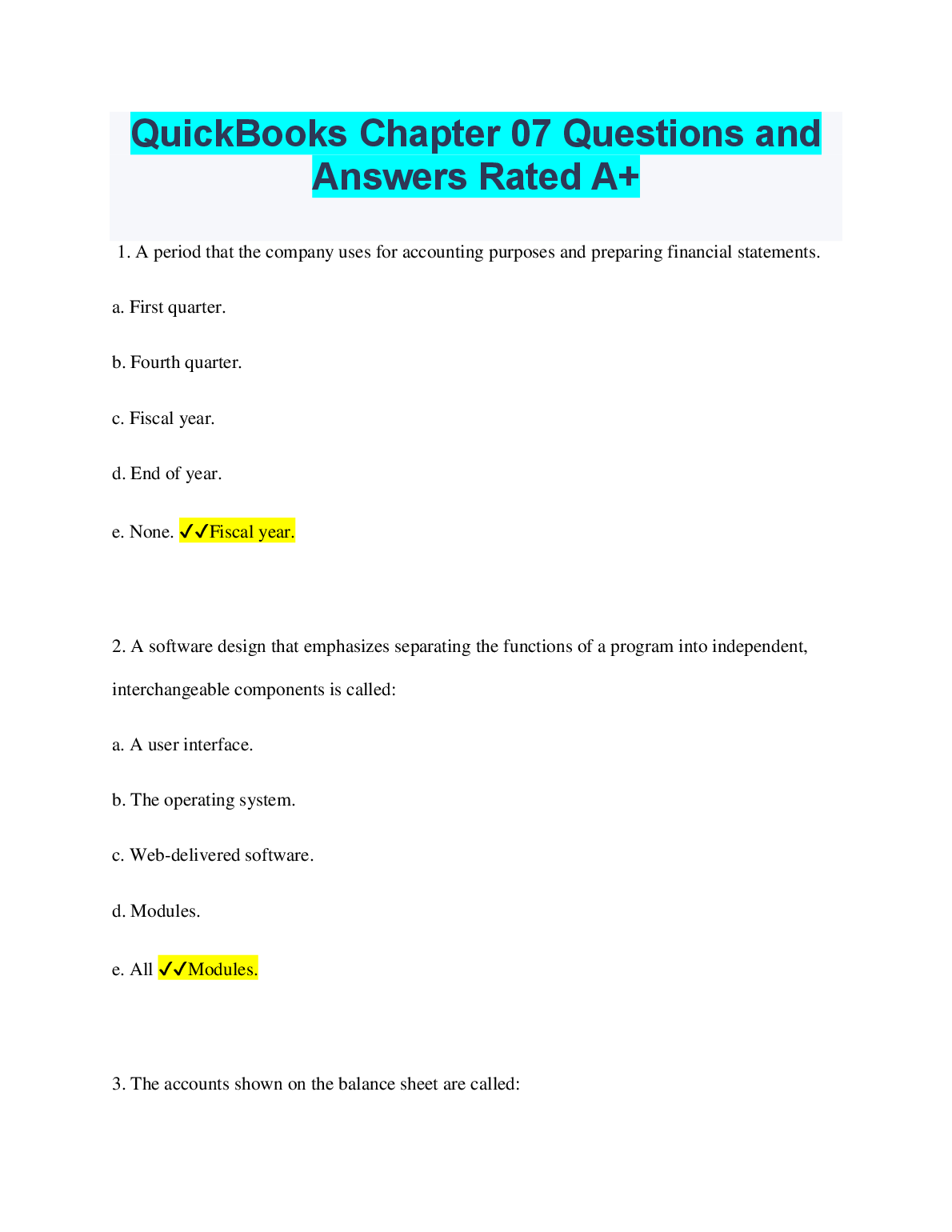 QuickBooks Chapter 07 Questions and Answers Rated A+

1. A period that the company uses for accounting purposes and preparing financial statements.

a. First quarter.

b. Fourth quarter.

c. Fiscal year.

d. End of year.

e. None. ✓✓Fiscal year.

2. A software design that emphasizes separating the functions of a program into independent, interchangeable components is called:

a. A user interface.

b. The operating system.

c. Web-delivered software.

d. Modules.

e. All ✓✓Modules.

3. The accounts shown on the balance sheet are called: